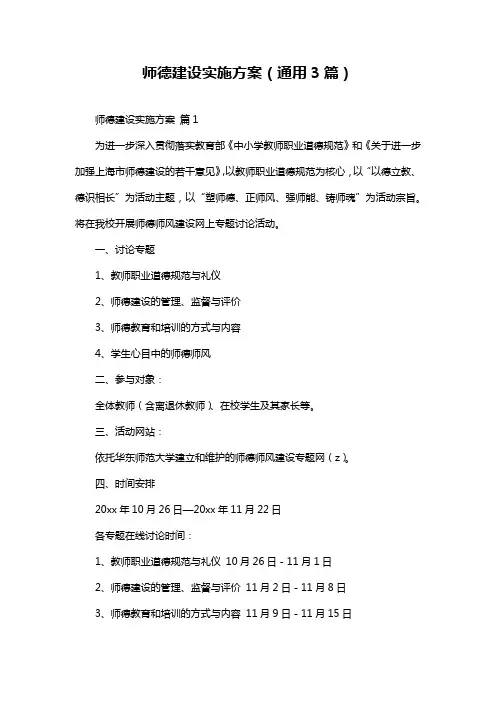 师德建设实施方案（通用3篇）

师德建设实施方案 篇1

为进一步深入贯彻落实教育部《中小学教师职业道德规范》和《关于进一步加强上海市师德建设的若干意见》，以教师职业道德规范为核心，以“以德立教、德识相长”为活动主题，以“塑师德、正师风、强师能、铸师魂”为活动宗旨。将在我校开展师德师风建设网上专题讨论活动。

一、讨论专题

1、教师职业道德规范与礼仪

2、师德建设的管理、监督与评价

3、师德教育和培训的方式与内容

4、学生心目中的师德师风

二、参与对象：

全体教师（含离退休教师）、在校学生及其家长等。

三、活动网站：

依托华东师范大学建立和维护的师德师风建设专题网（z）。

四、时间安排

20xx年10月26日—20xx年11月22日

各专题在线讨论时间：

1、教师职业道德规范与礼仪 10月26日 - 11月1日

2、师德建设的管理、监督与评价 11月2日 - 11月8日

3、师德教育和培训的方式与内容 11月9日 - 11月15日